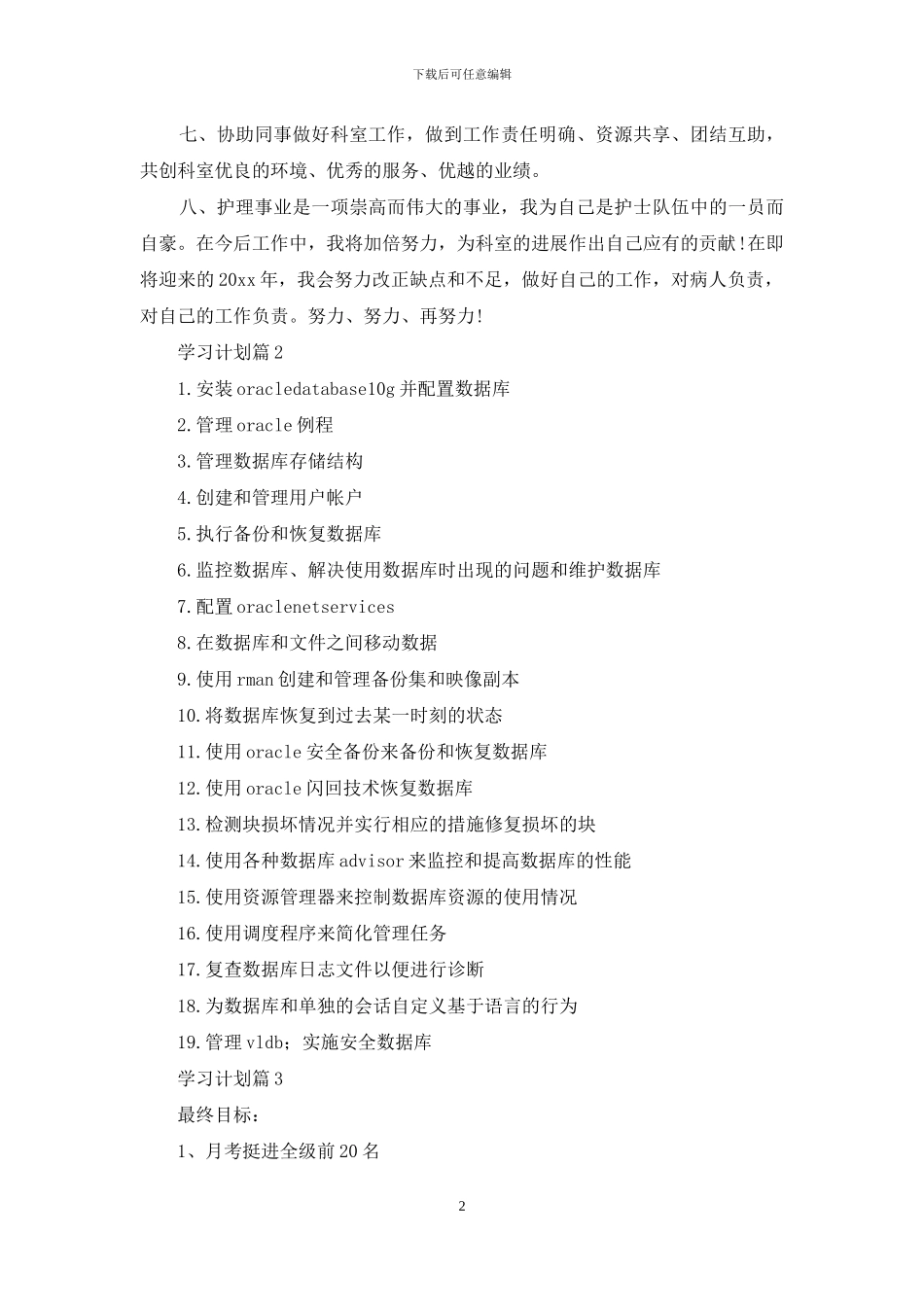 下载后可任意编辑

七、协助同事做好科室工作，做到工作责任明确、资源共享、团结互助，共创科室优良的环境、优秀的服务、优越的业绩。

八、护理事业是一项崇高而伟大的事业，我为自己是护士队伍中的一员而自豪。在今后工作中，我将加倍努力，为科室的进展作出自己应有的贡献!在即将迎来的20xx年，我会努力改正缺点和不足，做好自己的工作，对病人负责，对自己的工作负责。努力、努力、再努力!

学习计划篇2

1.安装oracledatabase10g并配置数据库

2.管理oracle例程

3.管理数据库存储结构

4.创建和管理用户帐户

5.执行备份和恢复数据库

6.监控数据库、解决使用数据库时出现的问题和维护数据库

7.配置oraclenetservices

8.在数据库和文件之间移动数据

9.使用rman创建和管理备份集和映像副本

10.将数据库恢复到过去某一时刻的状态

11.使用oracle安全备份来备份和恢复数据库

12.使用oracle闪回技术恢复数据库

13.检测块损坏情况并实行相应的措施修复损坏的块

14.使用各种数据库advisor来监控和提高数据库的性能

15.使用资源管理器来控制数据库资源的使用情况

16.使用调度程序来简化管理任务

17.复查数据库日志文件以便进行诊断

18.为数据库和单独的会话自定义基于语言的行为

19.管理vldb；实施安全数据库

学习计划篇3

最终目标：

1、月考挺进全级前20名

2